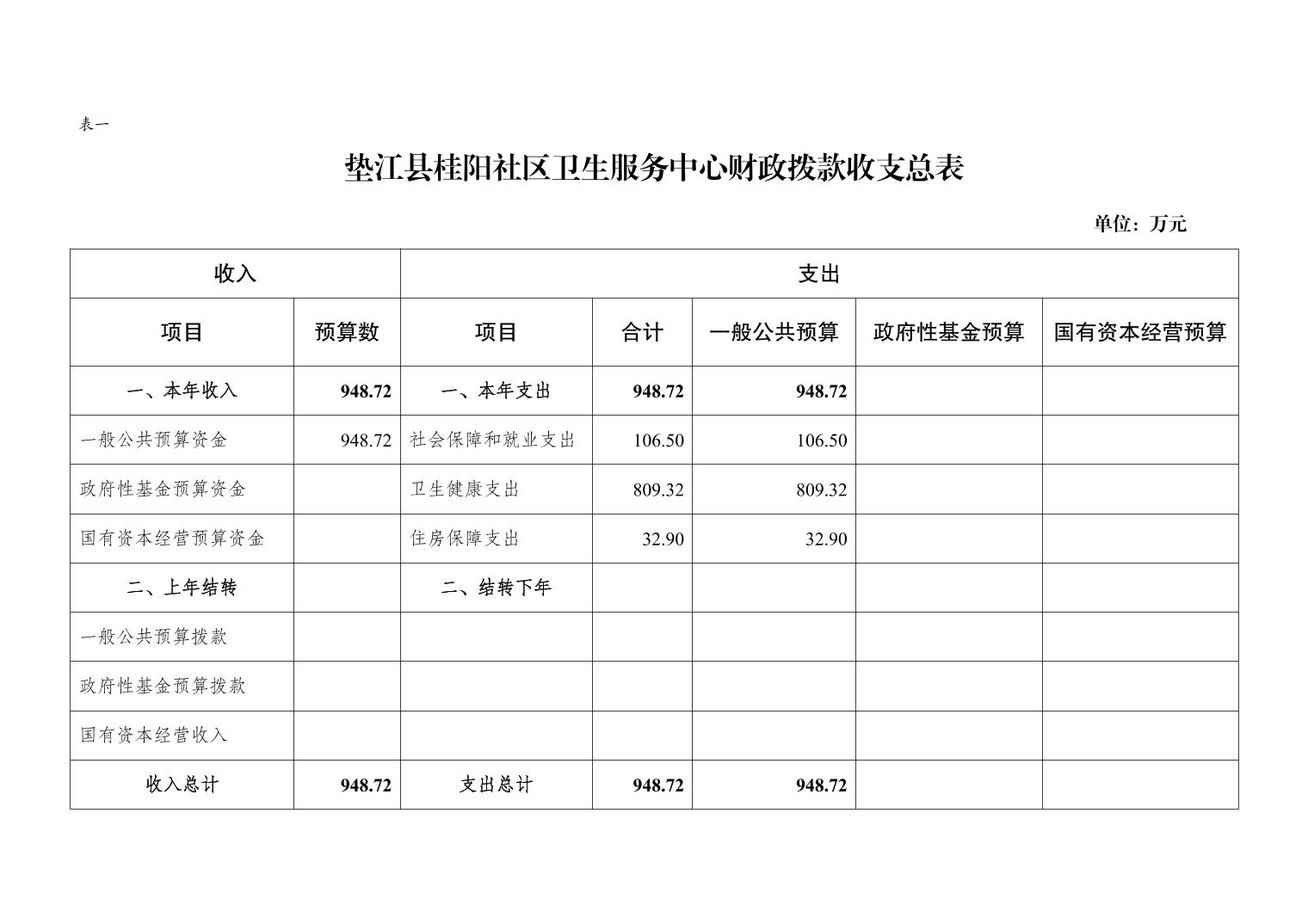 表一

垫江县桂阳社区卫生服务中心财政拨款收支总表

单位：万元

| 收入 | | 支出 | | | | |
|---|---|---|---|---|---|---|
| 项目 | 预算数 | 项目 | 合计 | 一般公共预算 | 政府性基金预算 | 国有资本经营预算 |
| 一、本年收入 | 948.72 | 一、本年支出 | 948.72 | 948.72 | | |
| 一般公共预算资金 | 948.72 | 社会保障和就业支出 | 106.50 | 106.50 | | |
| 政府性基金预算资金 | | 卫生健康支出 | 809.32 | 809.32 | | |
| 国有资本经营预算资金 | | 住房保障支出 | 32.90 | 32.90 | | |
| 二、上年结转 | | 二、结转下年 | | | | |
| 一般公共预算拨款 | | | | | | |
| 政府性基金预算拨款 | | | | | | |
| 国有资本经营收入 | | | | | | |
| 收入总计 | 948.72 | 支出总计 | 948.72 | 948.72 | | |